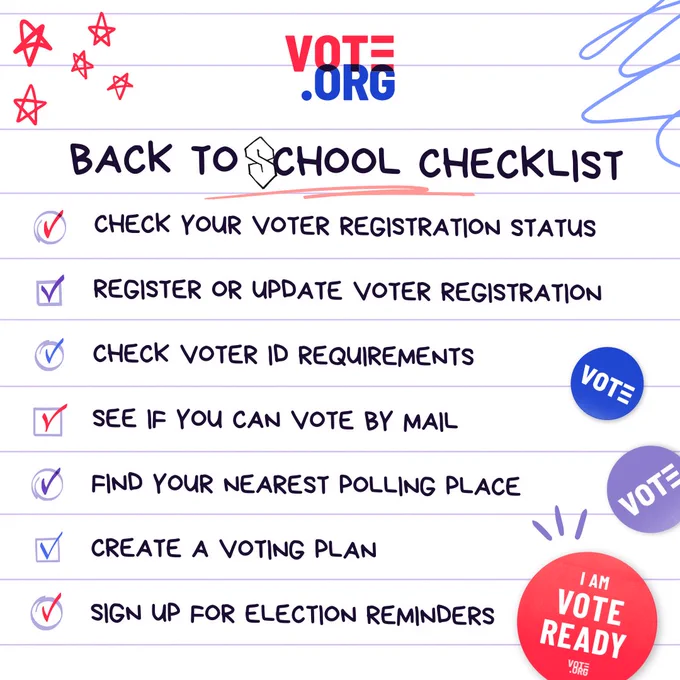 VOTE
.ORG

BACK TO SCHOOL CHECKLIST

☑ CHECK YOUR VOTER REGISTRATION STATUS
☑ REGISTER OR UPDATE VOTER REGISTRATION
☑ CHECK VOTER ID REQUIREMENTS
☑ SEE IF YOU CAN VOTE BY MAIL
☑ FIND YOUR NEAREST POLLING PLACE
☑ CREATE A VOTING PLAN
☑ SIGN UP FOR ELECTION REMINDERS

VOTE

VOTE

I AM
VOTE
READY
VOTE
.ORG